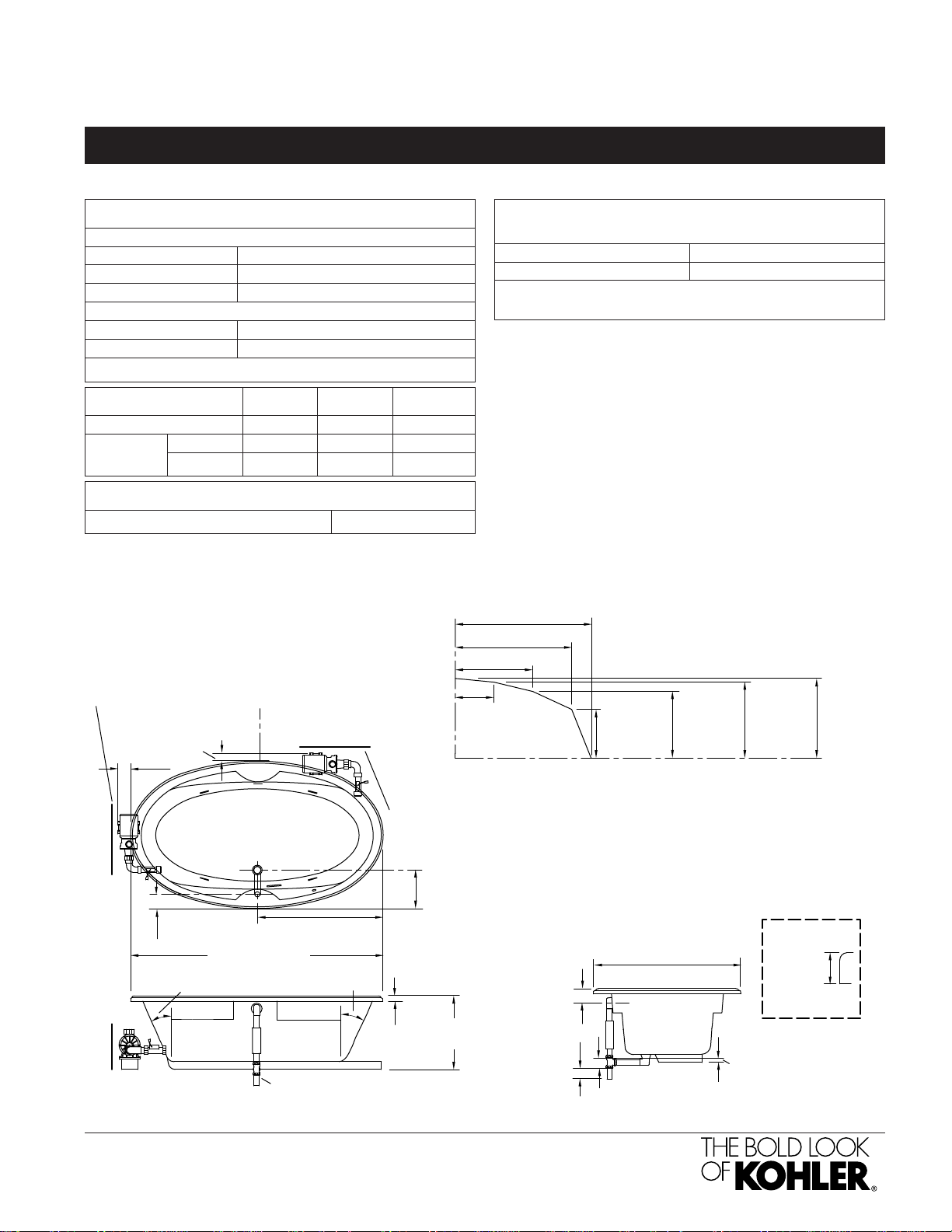 THE BOLD LOOK OF KOHLER®